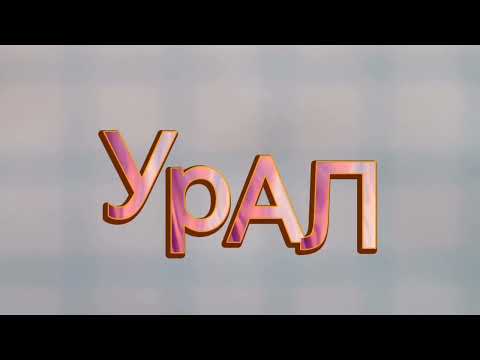 УрАЛ